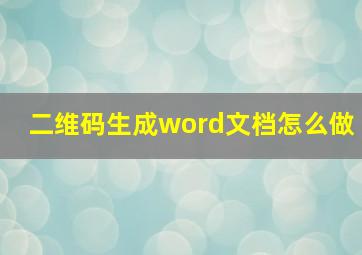 二维码生成word文档怎么做